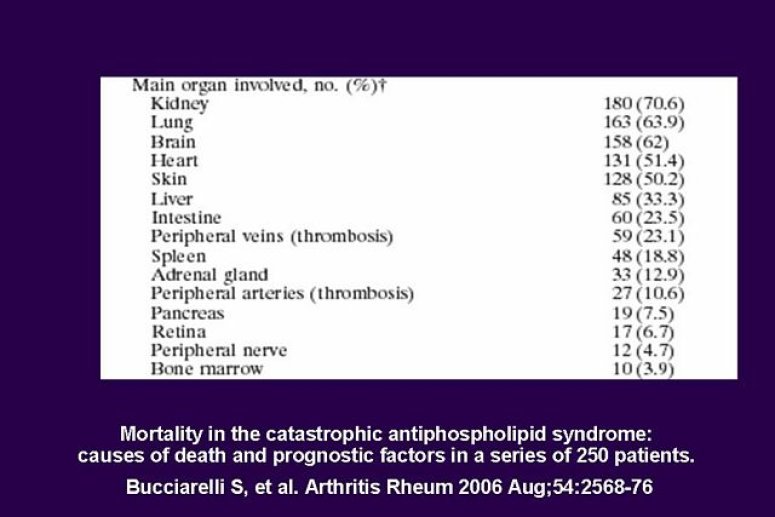 | Main organ involved, no. (%)† | |
|---|---|
| Kidney | 180 (70.6) |
| Lung | 163 (63.9) |
| Brain | 158 (62) |
| Heart | 131 (51.4) |
| Skin | 128 (50.2) |
| Liver | 85 (33.3) |
| Intestine | 60 (23.5) |
| Peripheral veins (thrombosis) | 59 (23.1) |
| Spleen | 48 (18.8) |
| Adrenal gland | 33 (12.9) |
| Peripheral arteries (thrombosis) | 27 (10.6) |
| Pancreas | 19 (7.5) |
| Retina | 17 (6.7) |
| Peripheral nerve | 12 (4.7) |
| Bone marrow | 10 (3.9) |

Mortality in the catastrophic antiphospholipid syndrome: causes of death and prognostic factors in a series of 250 patients.

Bucciarelli S, et al. Arthritis Rheum 2006 Aug;54:2568-76